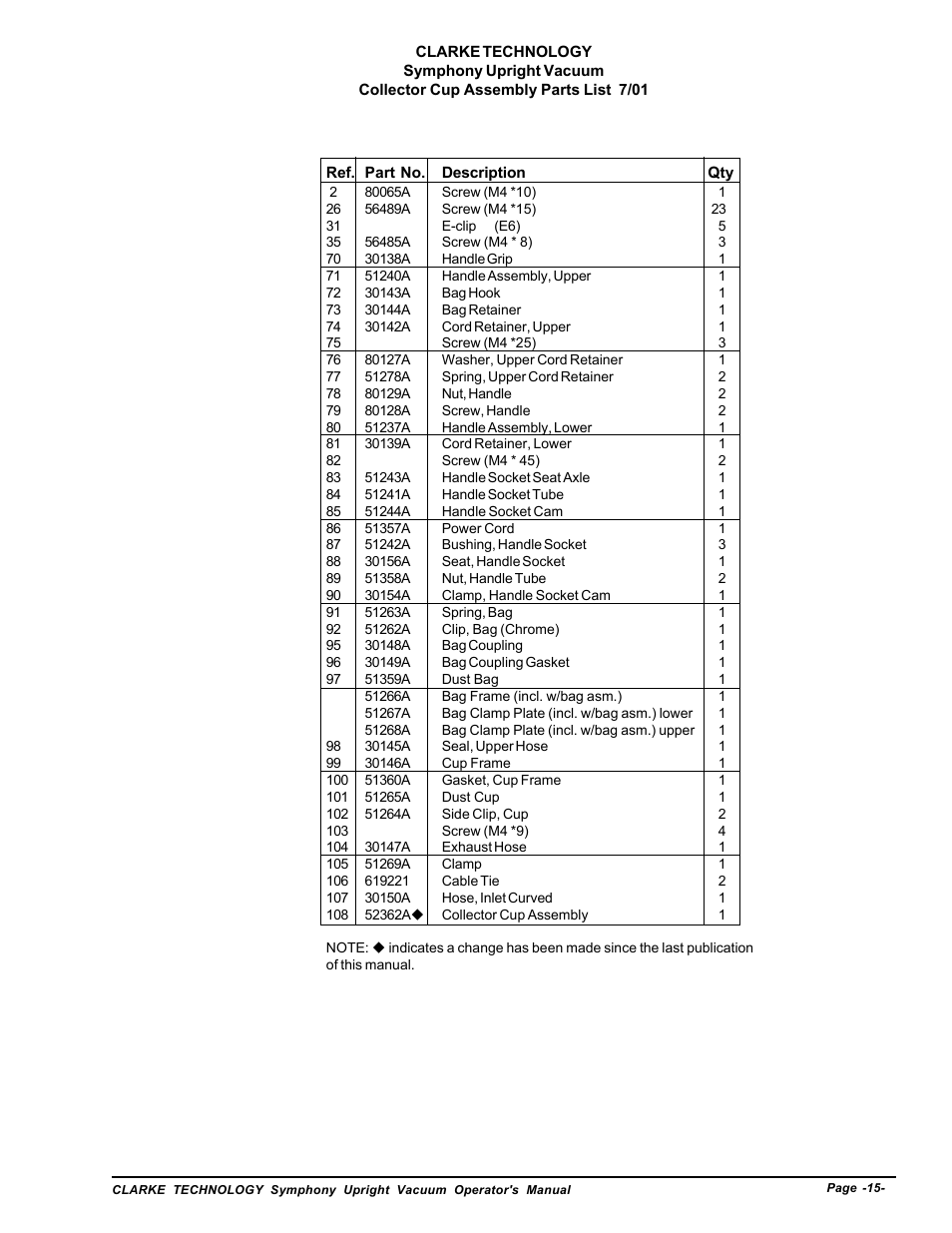 CLARKE TECHNOLOGY
Symphony Upright Vacuum
Collector Cup Assembly Parts List 7/01

| Ref. | Part No. | Description | Qty |
|---|---|---|---|
| 2 | 80065A | Screw (M4 *10) | 1 |
| 26 | 56489A | Screw (M4 *15) | 23 |
| 31 | | E-clip (E6) | 5 |
| 35 | 56485A | Screw (M4 * 8) | 3 |
| 70 | 30138A | Handle Grip | 1 |
| 71 | 51240A | Handle Assembly, Upper | 1 |
| 72 | 30143A | Bag Hook | 1 |
| 73 | 30144A | Bag Retainer | 1 |
| 74 | 30142A | Cord Retainer, Upper | 1 |
| 75 | | Screw (M4 *25) | 3 |
| 76 | 80127A | Washer, Upper Cord Retainer | 1 |
| 77 | 51278A | Spring, Upper Cord Retainer | 2 |
| 78 | 80129A | Nut, Handle | 2 |
| 79 | 80128A | Screw, Handle | 2 |
| 80 | 51237A | Handle Assembly, Lower | 1 |
| 81 | 30139A | Cord Retainer, Lower | 1 |
| 82 | | Screw (M4 * 45) | 2 |
| 83 | 51243A | Handle Socket Seat Axle | 1 |
| 84 | 51241A | Handle Socket Tube | 1 |
| 85 | 51244A | Handle Socket Cam | 1 |
| 86 | 51357A | Power Cord | 1 |
| 87 | 51242A | Bushing, Handle Socket | 3 |
| 88 | 30156A | Seat, Handle Socket | 1 |
| 89 | 51358A | Nut, Handle Tube | 2 |
| 90 | 30154A | Clamp, Handle Socket Cam | 1 |
| 91 | 51263A | Spring, Bag | 1 |
| 92 | 51262A | Clip, Bag (Chrome) | 1 |
| 95 | 30148A | Bag Coupling | 1 |
| 96 | 30149A | Bag Coupling Gasket | 1 |
| 97 | 51359A | Dust Bag | 1 |
| | 51266A | Bag Frame (incl. w/bag asm.) | 1 |
| | 51267A | Bag Clamp Plate (incl. w/bag asm.) lower | 1 |
| | 51268A | Bag Clamp Plate (incl. w/bag asm.) upper | 1 |
| 98 | 30145A | Seal, Upper Hose | 1 |
| 99 | 30146A | Cup Frame | 1 |
| 100 | 51360A | Gasket, Cup Frame | 1 |
| 101 | 51265A | Dust Cup | 1 |
| 102 | 51264A | Side Clip, Cup | 2 |
| 103 | | Screw (M4 *9) | 4 |
| 104 | 30147A | Exhaust Hose | 1 |
| 105 | 51269A | Clamp | 1 |
| 106 | 619221 | Cable Tie | 2 |
| 107 | 30150A | Hose, Inlet Curved | 1 |
| 108 | 52362A◆ | Collector Cup Assembly | 1 |

NOTE: ◆ indicates a change has been made since the last publication of this manual.

CLARKE TECHNOLOGY Symphony Upright Vacuum Operator's Manual
Page -15-